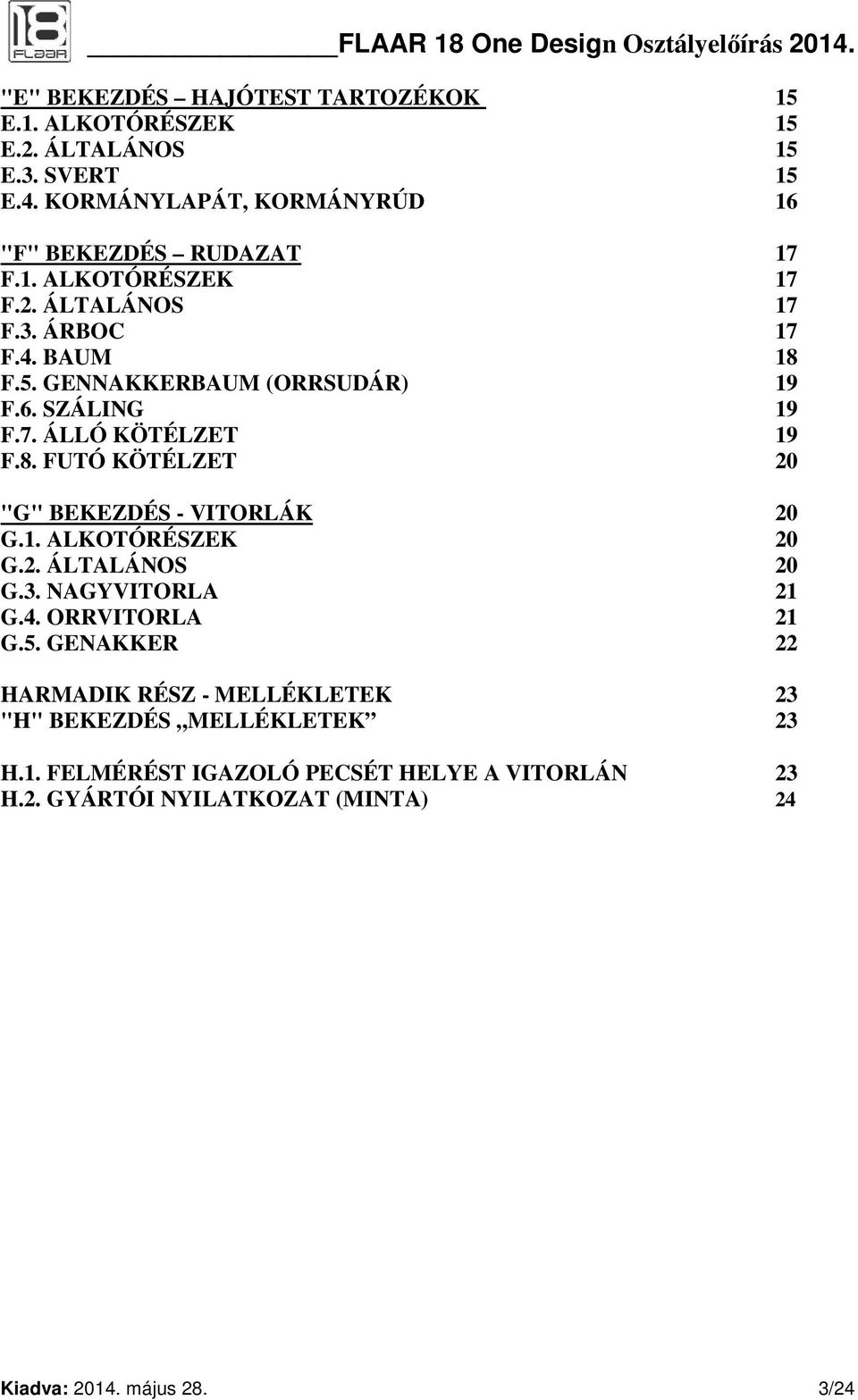 18 FLAAR

FLAAR 18 One Design Osztályelőírás 2014.

"E" BEKEZDÉS – HAJÓTEST TARTOZÉKOK 15
E.1. ALKOTÓRÉSZEK 15
E.2. ÁLTALÁNOS 15
E.3. SVERT 15
E.4. KORMÁNYLAPÁT, KORMÁNYRÚD 16

"F" BEKEZDÉS – RUDAZAT 17
F.1. ALKOTÓRÉSZEK 17
F.2. ÁLTALÁNOS 17
F.3. ÁRBOC 17
F.4. BAUM 18
F.5. GENNAKKERBAUM (ORRSUDÁR) 19
F.6. SZÁLING 19
F.7. ÁLLÓ KÖTÉLZET 19
F.8. FUTÓ KÖTÉLZET 20

"G" BEKEZDÉS - VITORLÁK 20
G.1. ALKOTÓRÉSZEK 20
G.2. ÁLTALÁNOS 20
G.3. NAGYVITORLA 21
G.4. ORRVITORLA 21
G.5. GENAKKER 22

HARMADIK RÉSZ - MELLÉKLETEK 23
"H" BEKEZDÉS „MELLÉKLETEK” 23

H.1. FELMÉRÉST IGAZOLÓ PECSÉT HELYE A VITORLÁN 23
H.2. GYÁRTÓI NYILATKOZAT (MINTA) 24

Kiadva: 2014. május 28. 3/24